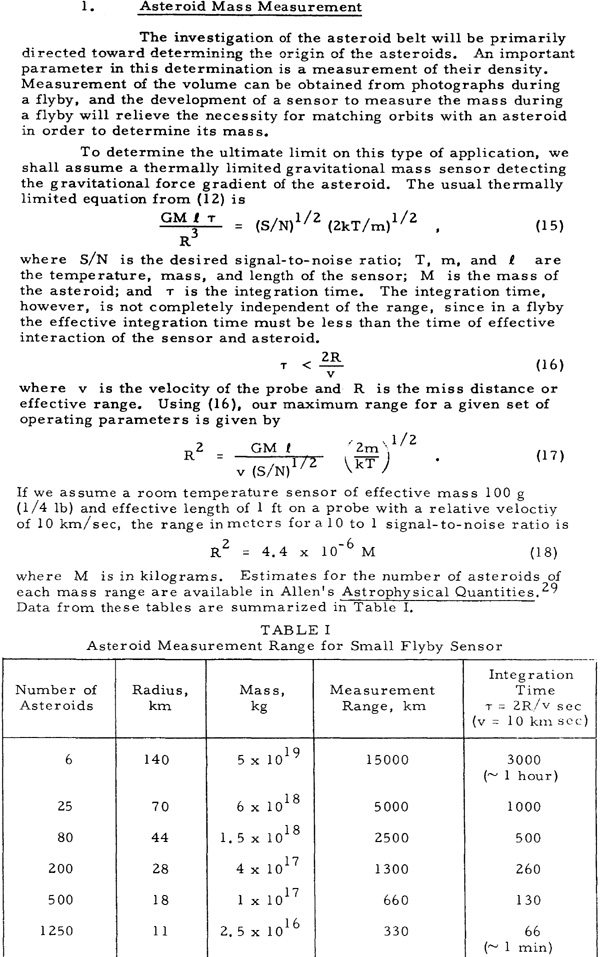 1. Asteroid Mass Measurement

The investigation of the asteroid belt will be primarily directed toward determining the origin of the asteroids. An important parameter in this determination is a measurement of their density. Measurement of the volume can be obtained from photographs during a flyby, and the development of a sensor to measure the mass during a flyby will relieve the necessity for matching orbits with an asteroid in order to determine its mass.

To determine the ultimate limit on this type of application, we shall assume a thermally limited gravitational mass sensor detecting the gravitational force gradient of the asteroid. The usual thermally limited equation from (12) is

$\frac{GM \ell \tau}{R^3} = (S/N)^{1/2} (2kT/m)^{1/2}$ , (15)

where S/N is the desired signal-to-noise ratio; T, m, and $\ell$ are the temperature, mass, and length of the sensor; M is the mass of the asteroid; and $\tau$ is the integration time. The integration time, however, is not completely independent of the range, since in a flyby the effective integration time must be less than the time of effective interaction of the sensor and asteroid.

$\tau < \frac{2R}{v}$ (16)

where v is the velocity of the probe and R is the miss distance or effective range. Using (16), our maximum range for a given set of operating parameters is given by

$R^2 = \frac{GM \ell}{v (S/N)^{1/2}} \left(\frac{2m}{kT}\right)^{1/2}$ . (17)

If we assume a room temperature sensor of effective mass 100 g (1/4 lb) and effective length of 1 ft on a probe with a relative veloctiy of 10 km/sec, the range in meters for a 10 to 1 signal-to-noise ratio is

$R^2 = 4.4 \times 10^{-6} M$ (18)

where M is in kilograms. Estimates for the number of asteroids of each mass range are available in Allen's Astrophysical Quantities.$^{29}$ Data from these tables are summarized in Table I.

TABLE I
Asteroid Measurement Range for Small Flyby Sensor

| Number of Asteroids | Radius, km | Mass, kg | Measurement Range, km | Integration Time $\tau = 2R/v$ sec (v = 10 km sec) |
|---|---|---|---|---|
| 6 | 140 | $5 \times 10^{19}$ | 15000 | 3000 (~ 1 hour) |
| 25 | 70 | $6 \times 10^{18}$ | 5000 | 1000 |
| 80 | 44 | $1.5 \times 10^{18}$ | 2500 | 500 |
| 200 | 28 | $4 \times 10^{17}$ | 1300 | 260 |
| 500 | 18 | $1 \times 10^{17}$ | 660 | 130 |
| 1250 | 11 | $2.5 \times 10^{16}$ | 330 | 66 (~ 1 min) |